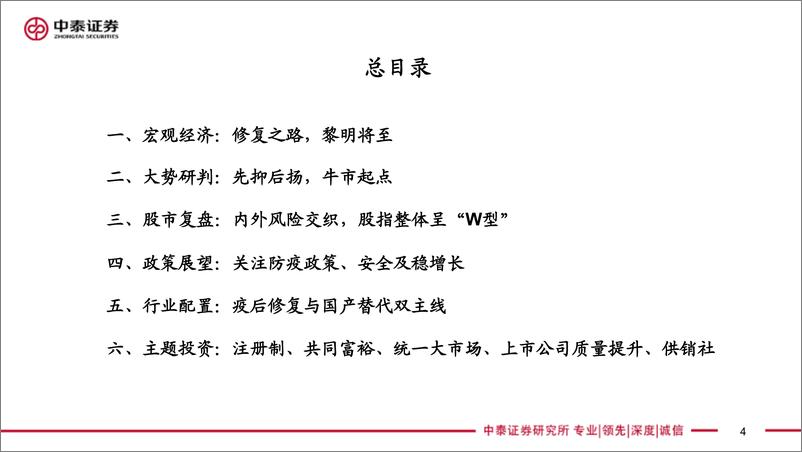 中泰证券
ZHONGTAI SECURITIES

总目录

一、宏观经济：修复之路，黎明将至

二、大势研判：先抑后扬，牛市起点

三、股市复盘：内外风险交织，股指整体呈“W型”

四、政策展望：关注防疫政策、安全及稳增长

五、行业配置：疫后修复与国产替代双主线

六、主题投资：注册制、共同富裕、统一大市场、上市公司质量提升、供销社

中泰证券研究所 专业|领先|深度|诚信

4